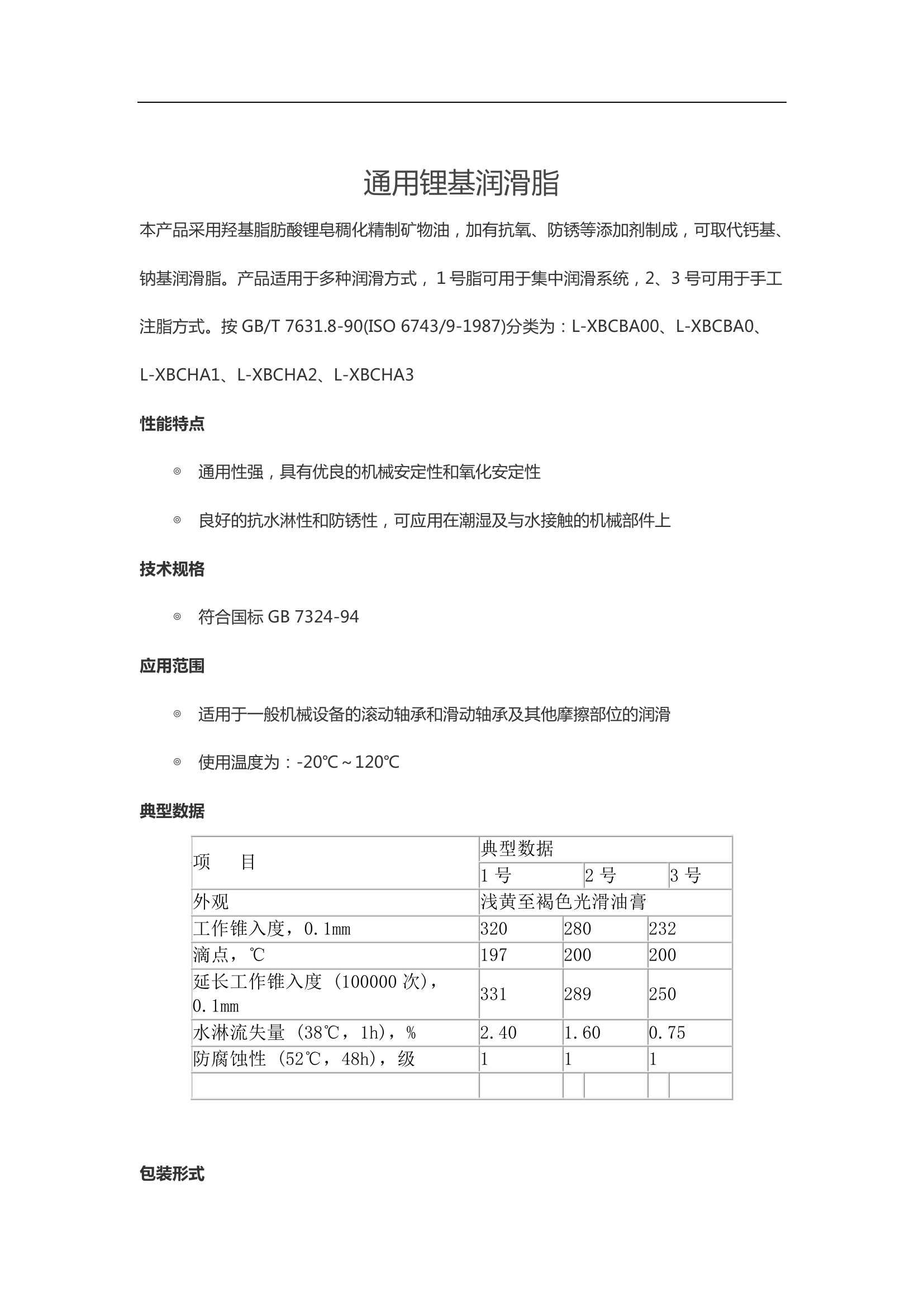 通用锂基润滑脂

本产品采用羟基脂肪酸锂皂稠化精制矿物油，加有抗氧、防锈等添加剂制成，可取代钙基、钠基润滑脂。产品适用于多种润滑方式，1 号脂可用于集中润滑系统，2、3 号可用于手工注脂方式。按 GB/T 7631.8-90(ISO 6743/9-1987)分类为：L-XBCBA00、L-XBCBA0、L-XBCHA1、L-XBCHA2、L-XBCHA3

性能特点

◎ 通用性强，具有优良的机械安定性和氧化安定性

◎ 良好的抗水淋性和防锈性，可应用在潮湿及与水接触的机械部件上

技术规格

◎ 符合国标 GB 7324-94

应用范围

◎ 适用于一般机械设备的滚动轴承和滑动轴承及其他摩擦部位的润滑

◎ 使用温度为：-20℃～120℃

典型数据

| 项　目 | 典型数据 | | |
|---|---|---|---|
| | 1 号 | 2 号 | 3 号 |
| 外观 | 浅黄至褐色光滑油膏 | | |
| 工作锥入度，0.1mm | 320 | 280 | 232 |
| 滴点，℃ | 197 | 200 | 200 |
| 延长工作锥入度（100000 次），0.1mm | 331 | 289 | 250 |
| 水淋流失量（38℃，1h），% | 2.40 | 1.60 | 0.75 |
| 防腐蚀性（52℃，48h），级 | 1 | 1 | 1 |
| | | | |

包装形式